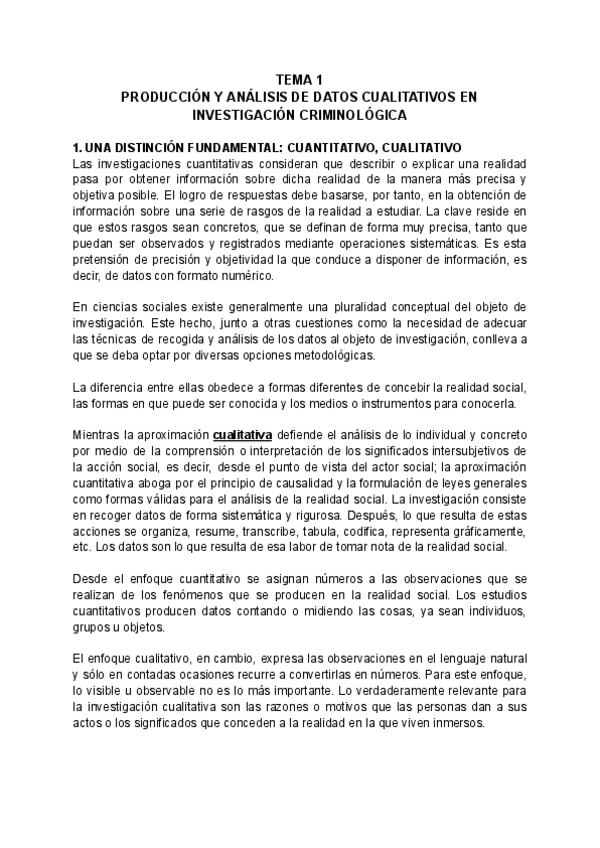 TEMA 1
PRODUCCIÓN Y ANÁLISIS DE DATOS CUALITATIVOS EN INVESTIGACIÓN CRIMINOLÓGICA

1. UNA DISTINCIÓN FUNDAMENTAL: CUANTITATIVO, CUALITATIVO
Las investigaciones cuantitativas consideran que describir o explicar una realidad pasa por obtener información sobre dicha realidad de la manera más precisa y objetiva posible. El logro de respuestas debe basarse, por tanto, en la obtención de información sobre una serie de rasgos de la realidad a estudiar. La clave reside en que estos rasgos sean concretos, que se definan de forma muy precisa, tanto que puedan ser observados y registrados mediante operaciones sistemáticas. Es esta pretensión de precisión y objetividad la que conduce a disponer de información, es decir, de datos con formato numérico.

En ciencias sociales existe generalmente una pluralidad conceptual del objeto de investigación. Este hecho, junto a otras cuestiones como la necesidad de adecuar las técnicas de recogida y análisis de los datos al objeto de investigación, conlleva a que se deba optar por diversas opciones metodológicas.

La diferencia entre ellas obedece a formas diferentes de concebir la realidad social, las formas en que puede ser conocida y los medios o instrumentos para conocerla.

Mientras la aproximación cualitativa defiende el análisis de lo individual y concreto por medio de la comprensión o interpretación de los significados intersubjetivos de la acción social, es decir, desde el punto de vista del actor social; la aproximación cuantitativa aboga por el principio de causalidad y la formulación de leyes generales como formas válidas para el análisis de la realidad social. La investigación consiste en recoger datos de forma sistemática y rigurosa. Después, lo que resulta de estas acciones se organiza, resume, transcribe, tabula, codifica, representa gráficamente, etc. Los datos son lo que resulta de esa labor de tomar nota de la realidad social.

Desde el enfoque cuantitativo se asignan números a las observaciones que se realizan de los fenómenos que se producen en la realidad social. Los estudios cuantitativos producen datos contando o midiendo las cosas, ya sean individuos, grupos u objetos.

El enfoque cualitativo, en cambio, expresa las observaciones en el lenguaje natural y sólo en contadas ocasiones recurre a convertirlas en números. Para este enfoque, lo visible u observable no es lo más importante. Lo verdaderamente relevante para la investigación cualitativa son las razones o motivos que las personas dan a sus actos o los significados que conceden a la realidad en la que viven inmersos.